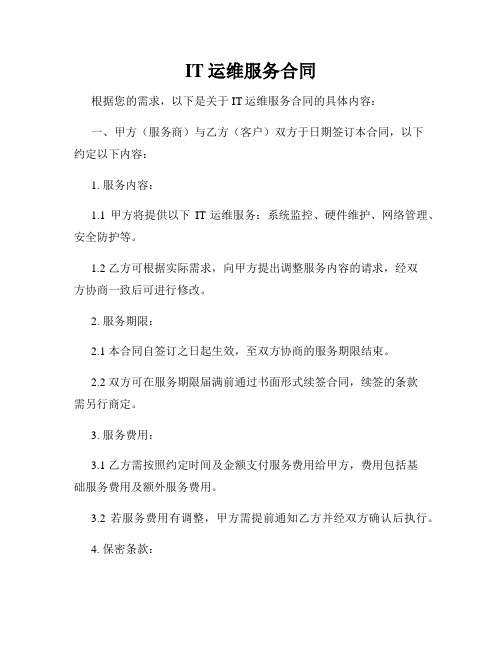 IT 运维服务合同

根据您的需求，以下是关于 IT 运维服务合同的具体内容：

一、甲方（服务商）与乙方（客户）双方于日期签订本合同，以下约定以下内容：

1. 服务内容：

1.1 甲方将提供以下 IT 运维服务：系统监控、硬件维护、网络管理、安全防护等。

1.2 乙方可根据实际需求，向甲方提出调整服务内容的请求，经双方协商一致后可进行修改。

2. 服务期限：

2.1 本合同自签订之日起生效，至双方协商的服务期限结束。

2.2 双方可在服务期限届满前通过书面形式续签合同，续签的条款需另行商定。

3. 服务费用：

3.1 乙方需按照约定时间及金额支付服务费用给甲方，费用包括基础服务费用及额外服务费用。

3.2 若服务费用有调整，甲方需提前通知乙方并经双方确认后执行。

4. 保密条款：